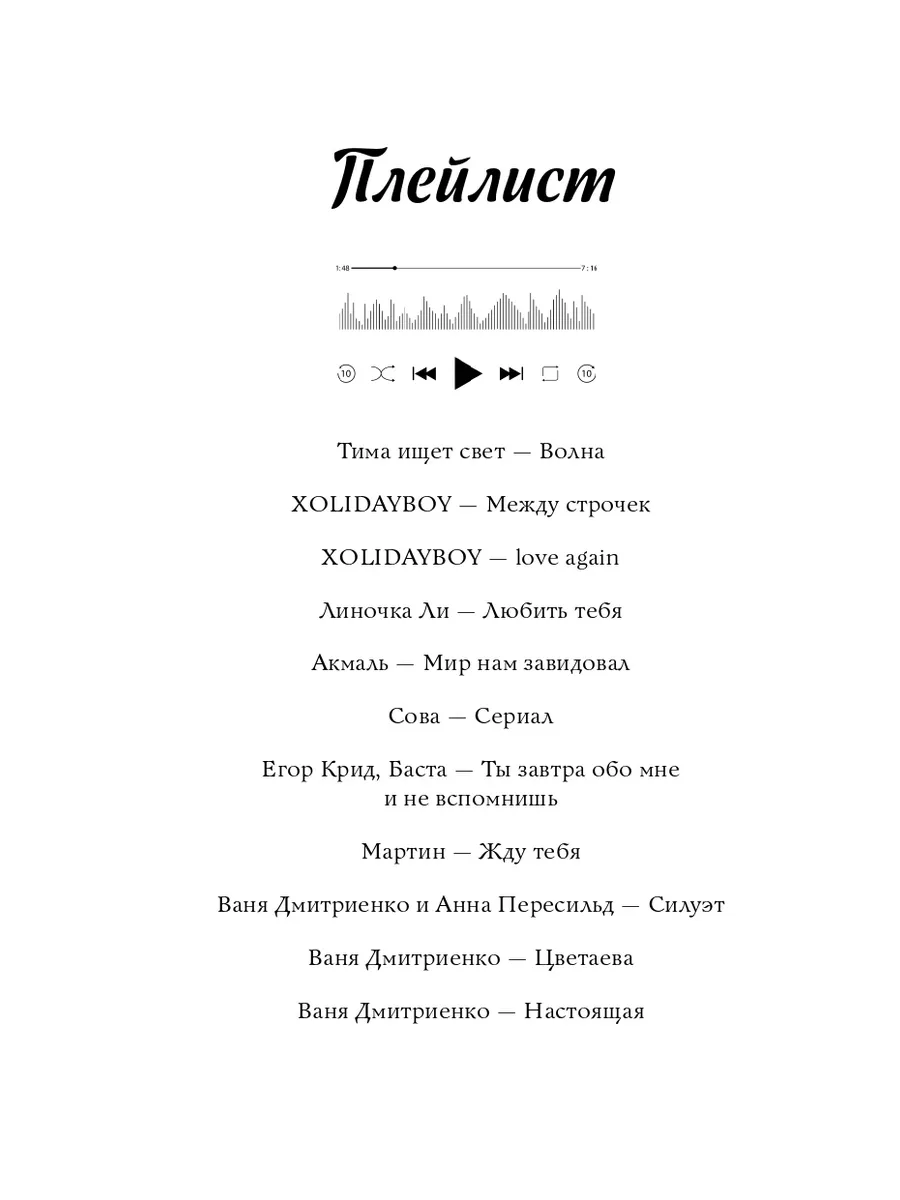 Плейлист

1:48 7:16

10 10

Тима ищет свет — Волна

XOLIDAYBOY — Между строчек

XOLIDAYBOY — love again

Линочка Ли — Любить тебя

Акмаль — Мир нам завидовал

Сова — Сериал

Егор Крид, Баста — Ты завтра обо мне и не вспомнишь

Мартин — Жду тебя

Ваня Дмитриенко и Анна Пересильд — Силуэт

Ваня Дмитриенко — Цветаева

Ваня Дмитриенко — Настоящая